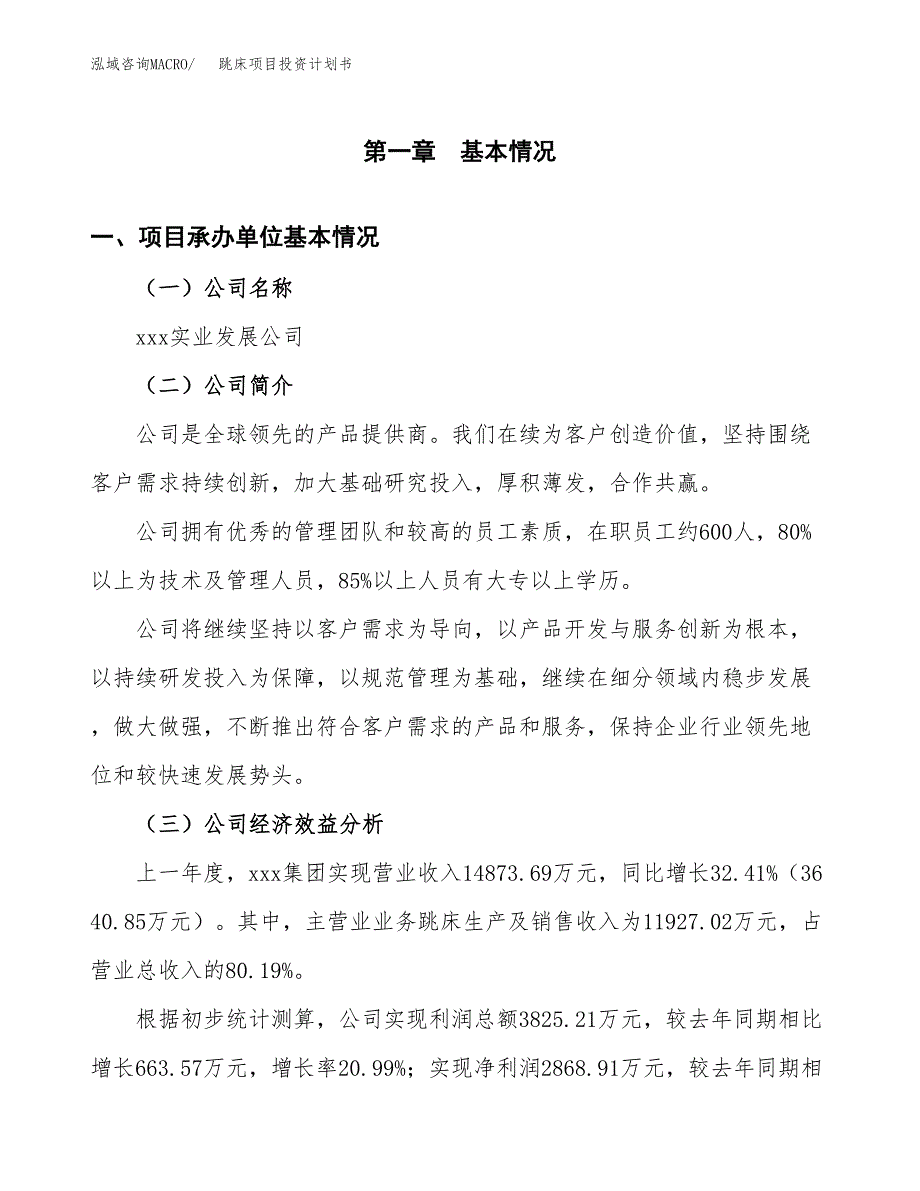 泓域咨询MACRO/ 跳床项目投资计划书

第一章 基本情况

一、项目承办单位基本情况

（一）公司名称

xxx实业发展公司

（二）公司简介

公司是全球领先的产品提供商。我们在续为客户创造价值，坚持围绕客户需求持续创新，加大基础研究投入，厚积薄发，合作共赢。

公司拥有优秀的管理团队和较高的员工素质，在职员工约600人，80%以上为技术及管理人员，85%以上人员有大专以上学历。

公司将继续坚持以客户需求为导向，以产品开发与服务创新为根本，以持续研发投入为保障，以规范管理为基础，继续在细分领域内稳步发展，做大做强，不断推出符合客户需求的产品和服务，保持企业行业领先地位和较快速发展势头。

（三）公司经济效益分析

上一年度，xxx集团实现营业收入14873.69万元，同比增长32.41%（3640.85万元）。其中，主营业业务跳床生产及销售收入为11927.02万元，占营业总收入的80.19%。

根据初步统计测算，公司实现利润总额3825.21万元，较去年同期相比增长663.57万元，增长率20.99%；实现净利润2868.91万元，较去年同期相